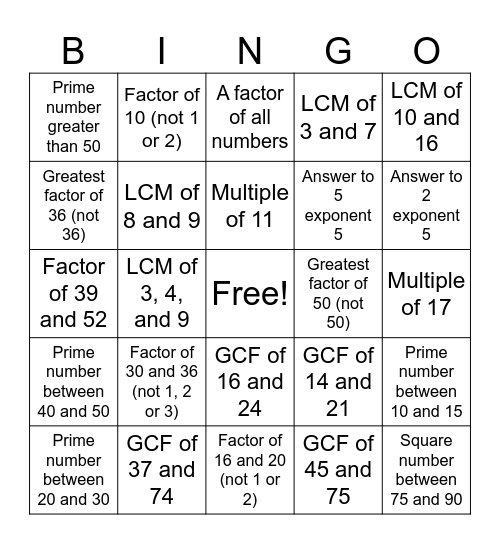 | B | I | N | G | O |
|---|---|---|---|---|
| Prime number greater than 50 | Factor of 10 (not 1 or 2) | A factor of all numbers | LCM of 3 and 7 | LCM of 10 and 16 |
| Greatest factor of 36 (not 36) | LCM of 8 and 9 | Multiple of 11 | Answer to 5 exponent 5 | Answer to 2 exponent 5 |
| Factor of 39 and 52 | LCM of 3, 4, and 9 | Free! | Greatest factor of 50 (not 50) | Multiple of 17 |
| Prime number between 40 and 50 | Factor of 30 and 36 (not 1, 2 or 3) | GCF of 16 and 24 | GCF of 14 and 21 | Prime number between 10 and 15 |
| Prime number between 20 and 30 | GCF of 37 and 74 | Factor of 16 and 20 (not 1 or 2) | GCF of 45 and 75 | Square number between 75 and 90 |